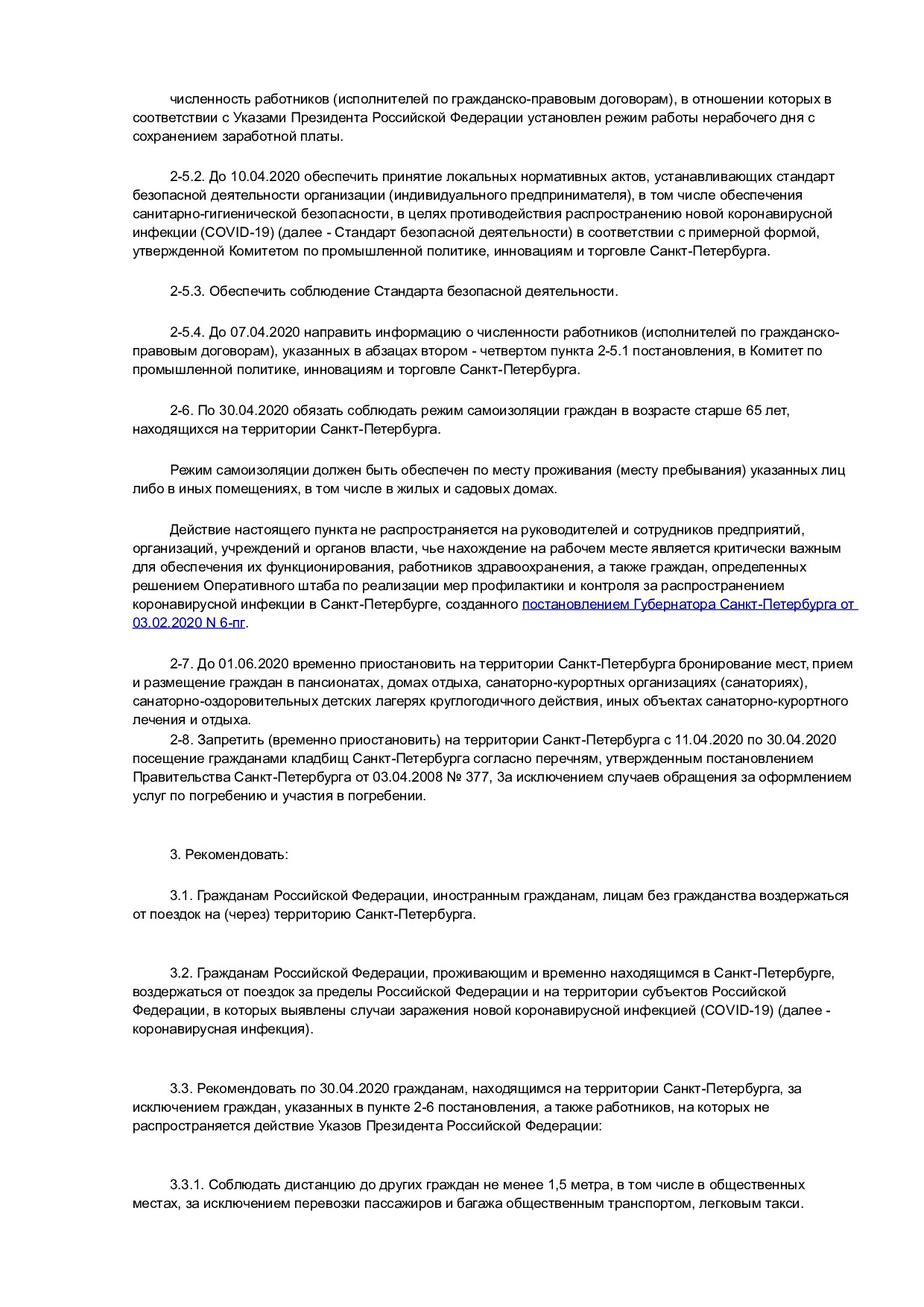 численность работников (исполнителей по гражданско-правовым договорам), в отношении которых в соответствии с Указами Президента Российской Федерации установлен режим работы нерабочего дня с сохранением заработной платы.

2-5.2. До 10.04.2020 обеспечить принятие локальных нормативных актов, устанавливающих стандарт безопасной деятельности организации (индивидуального предпринимателя), в том числе обеспечения санитарно-гигиенической безопасности, в целях противодействия распространению новой коронавирусной инфекции (COVID-19) (далее - Стандарт безопасной деятельности) в соответствии с примерной формой, утвержденной Комитетом по промышленной политике, инновациям и торговле Санкт-Петербурга.

2-5.3. Обеспечить соблюдение Стандарта безопасной деятельности.

2-5.4. До 07.04.2020 направить информацию о численности работников (исполнителей по гражданско-правовым договорам), указанных в абзацах втором - четвертом пункта 2-5.1 постановления, в Комитет по промышленной политике, инновациям и торговле Санкт-Петербурга.

2-6. По 30.04.2020 обязать соблюдать режим самоизоляции граждан в возрасте старше 65 лет, находящихся на территории Санкт-Петербурга.

Режим самоизоляции должен быть обеспечен по месту проживания (месту пребывания) указанных лиц либо в иных помещениях, в том числе в жилых и садовых домах.

Действие настоящего пункта не распространяется на руководителей и сотрудников предприятий, организаций, учреждений и органов власти, чье нахождение на рабочем месте является критически важным для обеспечения их функционирования, работников здравоохранения, а также граждан, определенных решением Оперативного штаба по реализации мер профилактики и контроля за распространением коронавирусной инфекции в Санкт-Петербурге, созданного постановлением Губернатора Санкт-Петербурга от 03.02.2020 N 6-пг.

2-7. До 01.06.2020 временно приостановить на территории Санкт-Петербурга бронирование мест, прием и размещение граждан в пансионатах, домах отдыха, санаторно-курортных организациях (санаториях), санаторно-оздоровительных детских лагерях круглогодичного действия, иных объектах санаторно-курортного лечения и отдыха.
2-8. Запретить (временно приостановить) на территории Санкт-Петербурга с 11.04.2020 по 30.04.2020 посещение гражданами кладбищ Санкт-Петербурга согласно перечням, утвержденным постановлением Правительства Санкт-Петербурга от 03.04.2008 № 377, За исключением случаев обращения за оформлением услуг по погребению и участия в погребении.

3. Рекомендовать:

3.1. Гражданам Российской Федерации, иностранным гражданам, лицам без гражданства воздержаться от поездок на (через) территорию Санкт-Петербурга.

3.2. Гражданам Российской Федерации, проживающим и временно находящимся в Санкт-Петербурге, воздержаться от поездок за пределы Российской Федерации и на территории субъектов Российской Федерации, в которых выявлены случаи заражения новой коронавирусной инфекцией (COVID-19) (далее - коронавирусная инфекция).

3.3. Рекомендовать по 30.04.2020 гражданам, находящимся на территории Санкт-Петербурга, за исключением граждан, указанных в пункте 2-6 постановления, а также работников, на которых не распространяется действие Указов Президента Российской Федерации:

3.3.1. Соблюдать дистанцию до других граждан не менее 1,5 метра, в том числе в общественных местах, за исключением перевозки пассажиров и багажа общественным транспортом, легковым такси.